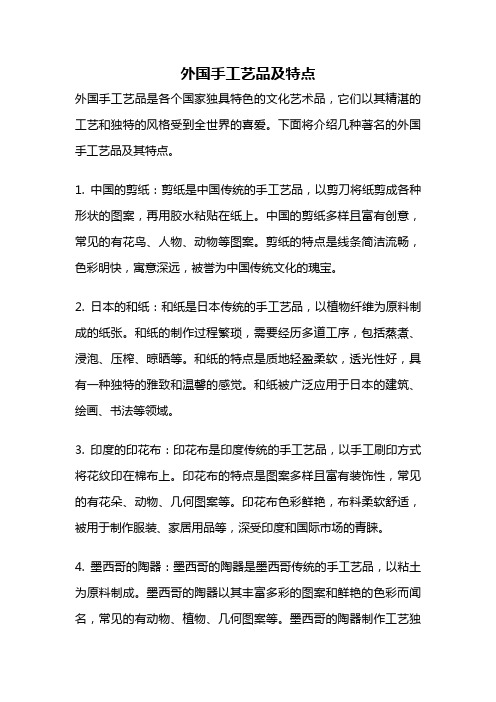 外国手工艺品及特点

外国手工艺品是各个国家独具特色的文化艺术品，它们以其精湛的工艺和独特的风格受到全世界的喜爱。下面将介绍几种著名的外国手工艺品及其特点。

1. 中国的剪纸：剪纸是中国传统的手工艺品，以剪刀将纸剪成各种形状的图案，再用胶水粘贴在纸上。中国的剪纸多样且富有创意，常见的有花鸟、人物、动物等图案。剪纸的特点是线条简洁流畅，色彩明快，寓意深远，被誉为中国传统文化的瑰宝。

2. 日本的和纸：和纸是日本传统的手工艺品，以植物纤维为原料制成的纸张。和纸的制作过程繁琐，需要经历多道工序，包括蒸煮、浸泡、压榨、晾晒等。和纸的特点是质地轻盈柔软，透光性好，具有一种独特的雅致和温馨的感觉。和纸被广泛应用于日本的建筑、绘画、书法等领域。

3. 印度的印花布：印花布是印度传统的手工艺品，以手工刷印方式将花纹印在棉布上。印花布的特点是图案多样且富有装饰性，常见的有花朵、动物、几何图案等。印花布色彩鲜艳，布料柔软舒适，被用于制作服装、家居用品等，深受印度和国际市场的青睐。

4. 墨西哥的陶器：墨西哥的陶器是墨西哥传统的手工艺品，以粘土为原料制成。墨西哥的陶器以其丰富多彩的图案和鲜艳的色彩而闻名，常见的有动物、植物、几何图案等。墨西哥的陶器制作工艺独